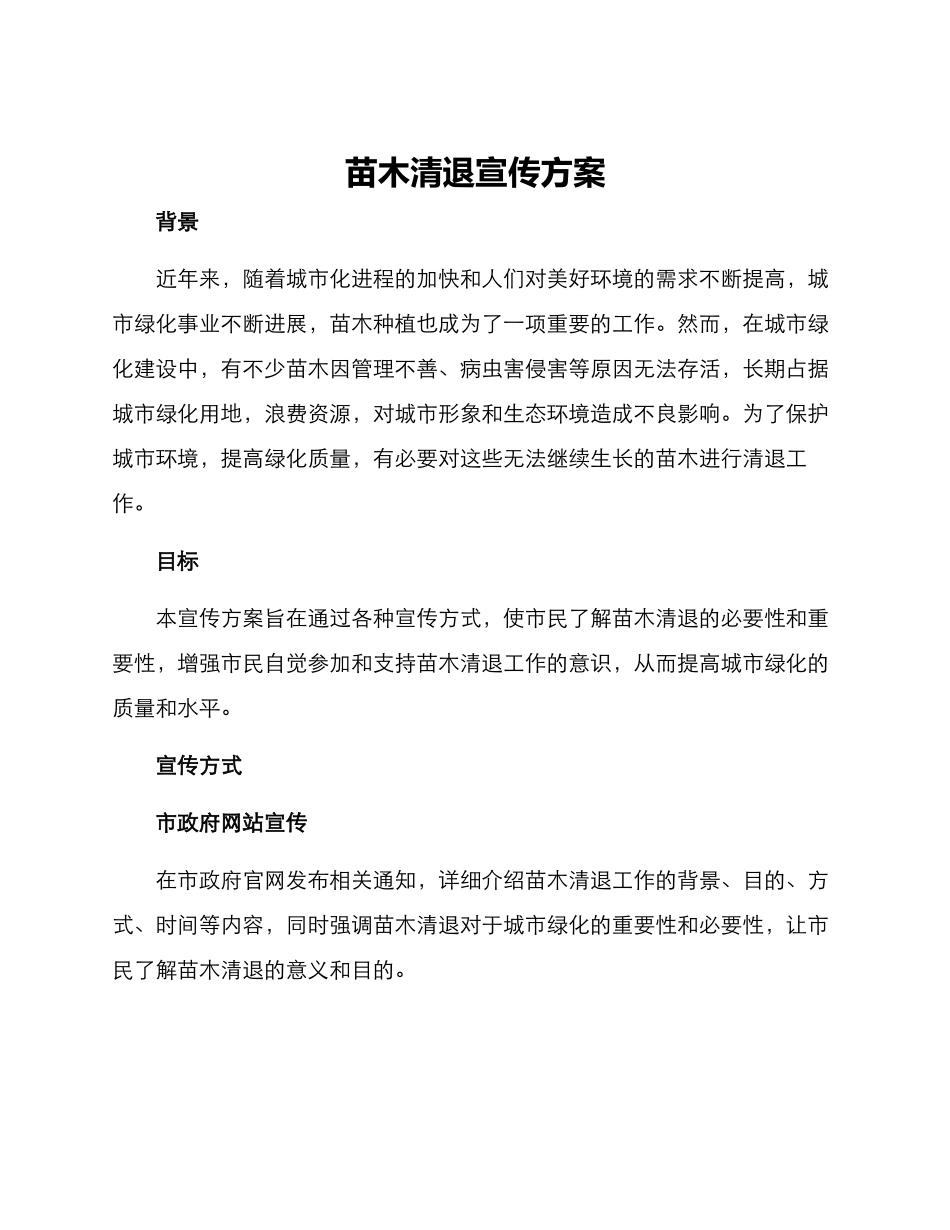 苗木清退宣传方案

背景

近年来，随着城市化进程的加快和人们对美好环境的需求不断提高，城市绿化事业不断进展，苗木种植也成为了一项重要的工作。然而，在城市绿化建设中，有不少苗木因管理不善、病虫害侵害等原因无法存活，长期占据城市绿化用地，浪费资源，对城市形象和生态环境造成不良影响。为了保护城市环境，提高绿化质量，有必要对这些无法继续生长的苗木进行清退工作。

目标

本宣传方案旨在通过各种宣传方式，使市民了解苗木清退的必要性和重要性，增强市民自觉参加和支持苗木清退工作的意识，从而提高城市绿化的质量和水平。

宣传方式

市政府网站宣传

在市政府官网发布相关通知，详细介绍苗木清退工作的背景、目的、方式、时间等内容，同时强调苗木清退对于城市绿化的重要性和必要性，让市民了解苗木清退的意义和目的。